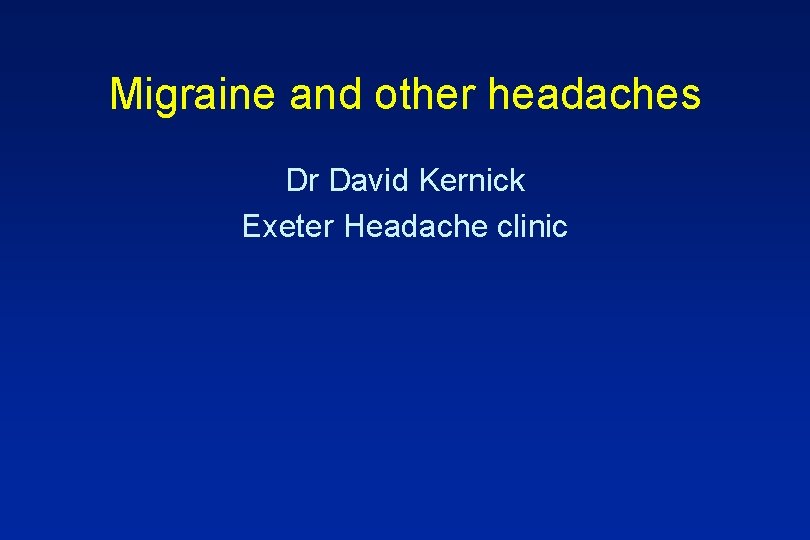 Migraine and other headaches

Dr David Kernick
Exeter Headache clinic